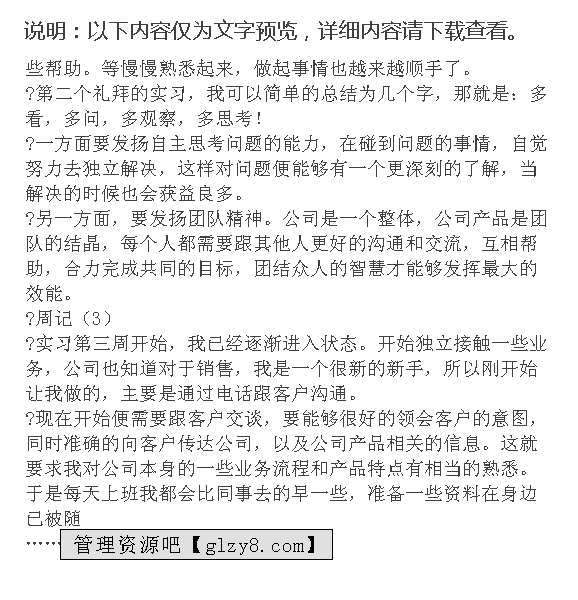 说明：以下内容仅为文字预览，详细内容请下载查看。

些帮助。等慢慢熟悉起来，做起事情也越来越顺手了。

?第二个礼拜的实习，我可以简单的总结为几个字，那就是：多看，多问，多观察，多思考！

?一方面要发扬自主思考问题的能力，在碰到问题的事情，自觉努力去独立解决，这样对问题便能够有一个更深刻的了解，当解决的时候也会获益良多。

?另一方面，要发扬团队精神。公司是一个整体，公司产品是团队的结晶，每个人都需要跟其他人更好的沟通和交流，互相帮助，合力完成共同的目标，团结众人的智慧才能够发挥最大的效能。

?周记（3）

?实习第三周开始，我已经逐渐进入状态。开始独立接触一些业务，公司也知道对于销售，我是一个很新的新手，所以刚开始让我做的，主要是通过电话跟客户沟通。

?现在开始便需要跟客户交谈，要能够很好的领会客户的意图，同时准确的向客户传达公司，以及公司产品相关的信息。这就要求我对公司本身的一些业务流程和产品特点有相当的熟悉。于是每天上班我都会比同事去的早一些，准备一些资料在身边已被随

……管理资源吧【glzy8.com】